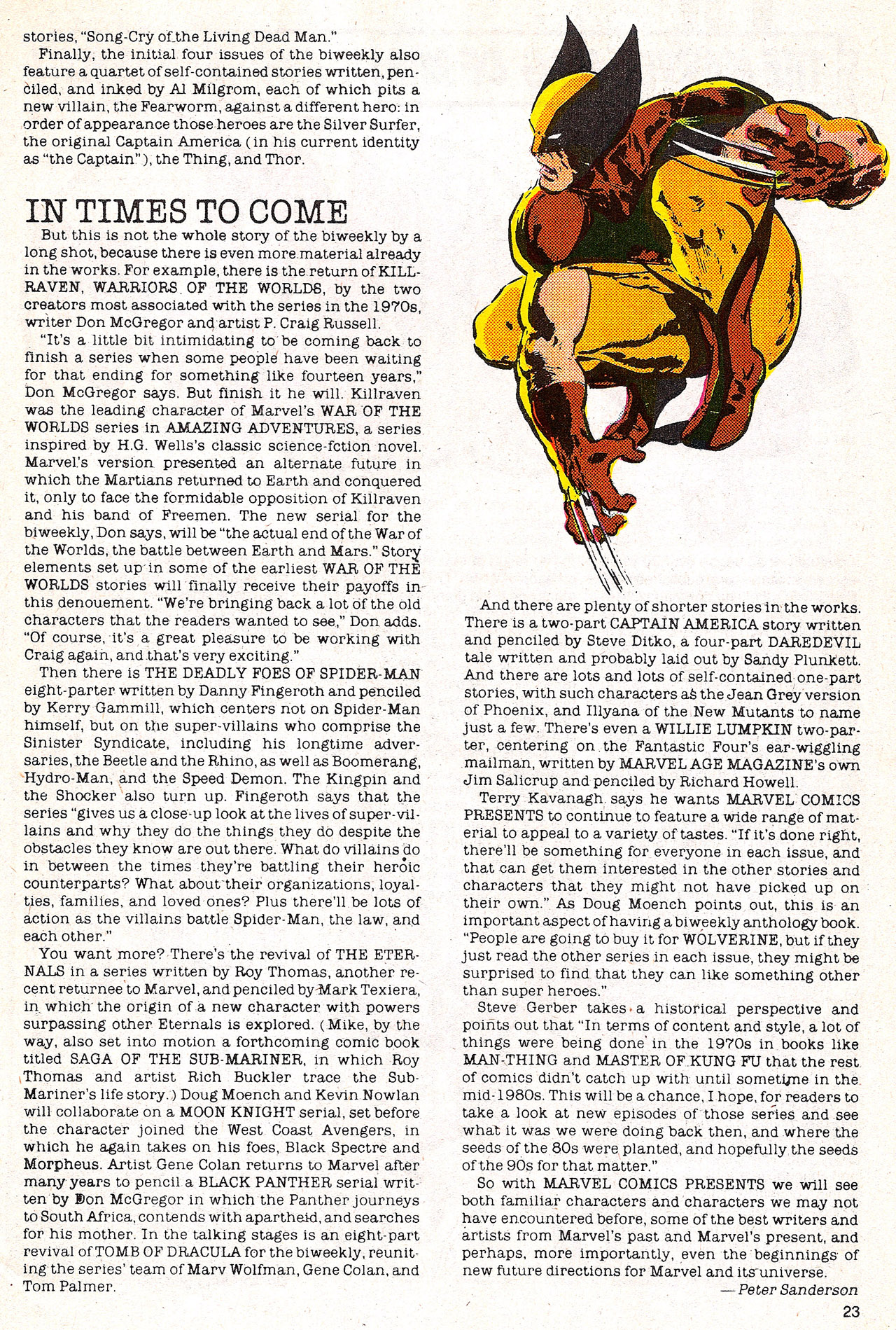 stories, "Song-Cry of the Living Dead Man."

Finally, the initial four issues of the biweekly also feature a quartet of self-contained stories written, penciled, and inked by Al Milgrom, each of which pits a new villain, the Fearworm, against a different hero: in order of appearance those heroes are the Silver Surfer, the original Captain America (in his current identity as "the Captain"), the Thing, and Thor.

IN TIMES TO COME

But this is not the whole story of the biweekly by a long shot, because there is even more material already in the works. For example, there is the return of KILLRAVEN, WARRIORS OF THE WORLDS, by the two creators most associated with the series in the 1970s, writer Don McGregor and artist P. Craig Russell.

"It's a little bit intimidating to be coming back to finish a series when some people have been waiting for that ending for something like fourteen years," Don McGregor says. But finish it he will. Killraven was the leading character of Marvel's WAR OF THE WORLDS series in AMAZING ADVENTURES, a series inspired by H.G. Wells's classic science-fction novel. Marvel's version presented an alternate future in which the Martians returned to Earth and conquered it, only to face the formidable opposition of Killraven and his band of Freemen. The new serial for the biweekly, Don says, will be "the actual end of the War of the Worlds, the battle between Earth and Mars." Story elements set up in some of the earliest WAR OF THE WORLDS stories will finally receive their payoffs in this denouement. "We're bringing back a lot of the old characters that the readers wanted to see," Don adds. "Of course, it's a great pleasure to be working with Craig again, and that's very exciting."

Then there is THE DEADLY FOES OF SPIDER-MAN eight-parter written by Danny Fingeroth and penciled by Kerry Gammill, which centers not on Spider-Man himself, but on the super-villains who comprise the Sinister Syndicate, including his longtime adversaries, the Beetle and the Rhino, as well as Boomerang, Hydro-Man, and the Speed Demon. The Kingpin and the Shocker also turn up. Fingeroth says that the series "gives us a close-up look at the lives of super-villains and why they do the things they do despite the obstacles they know are out there. What do villains do in between the times they're battling their heroic counterparts? What about their organizations, loyalties, families, and loved ones? Plus there'll be lots of action as the villains battle Spider-Man, the law, and each other."

You want more? There's the revival of THE ETERNALS in a series written by Roy Thomas, another recent returnee to Marvel, and penciled by Mark Texiera, in which the origin of a new character with powers surpassing other Eternals is explored. (Mike, by the way, also set into motion a forthcoming comic book titled SAGA OF THE SUB-MARINER, in which Roy Thomas and artist Rich Buckler trace the Sub-Mariner's life story.) Doug Moench and Kevin Nowlan will collaborate on a MOON KNIGHT serial, set before the character joined the West Coast Avengers, in which he again takes on his foes, Black Spectre and Morpheus. Artist Gene Colan returns to Marvel after many years to pencil a BLACK PANTHER serial written by Don McGregor in which the Panther journeys to South Africa, contends with apartheid, and searches for his mother. In the talking stages is an eight-part revival of TOMB OF DRACULA for the biweekly, reuniting the series' team of Marv Wolfman, Gene Colan, and Tom Palmer.

And there are plenty of shorter stories in the works. There is a two-part CAPTAIN AMERICA story written and penciled by Steve Ditko, a four-part DAREDEVIL tale written and probably laid out by Sandy Plunkett. And there are lots and lots of self-contained one-part stories, with such characters as the Jean Grey version of Phoenix, and Illyana of the New Mutants to name just a few. There's even a WILLIE LUMPKIN two-parter, centering on the Fantastic Four's ear-wiggling mailman, written by MARVEL AGE MAGAZINE's own Jim Salicrup and penciled by Richard Howell.

Terry Kavanagh says he wants MARVEL COMICS PRESENTS to continue to feature a wide range of material to appeal to a variety of tastes. "If it's done right, there'll be something for everyone in each issue, and that can get them interested in the other stories and characters that they might not have picked up on their own." As Doug Moench points out, this is an important aspect of having a biweekly anthology book. "People are going to buy it for WOLVERINE, but if they just read the other series in each issue, they might be surprised to find that they can like something other than super heroes."

Steve Gerber takes a historical perspective and points out that "In terms of content and style, a lot of things were being done in the 1970s in books like MAN-THING and MASTER OF KUNG FU that the rest of comics didn't catch up with until sometime in the mid-1980s. This will be a chance, I hope, for readers to take a look at new episodes of those series and see what it was we were doing back then, and where the seeds of the 80s were planted, and hopefully the seeds of the 90s for that matter."

So with MARVEL COMICS PRESENTS we will see both familiar characters and characters we may not have encountered before, some of the best writers and artists from Marvel's past and Marvel's present, and perhaps, more importantly, even the beginnings of new future directions for Marvel and its universe.

—Peter Sanderson

23